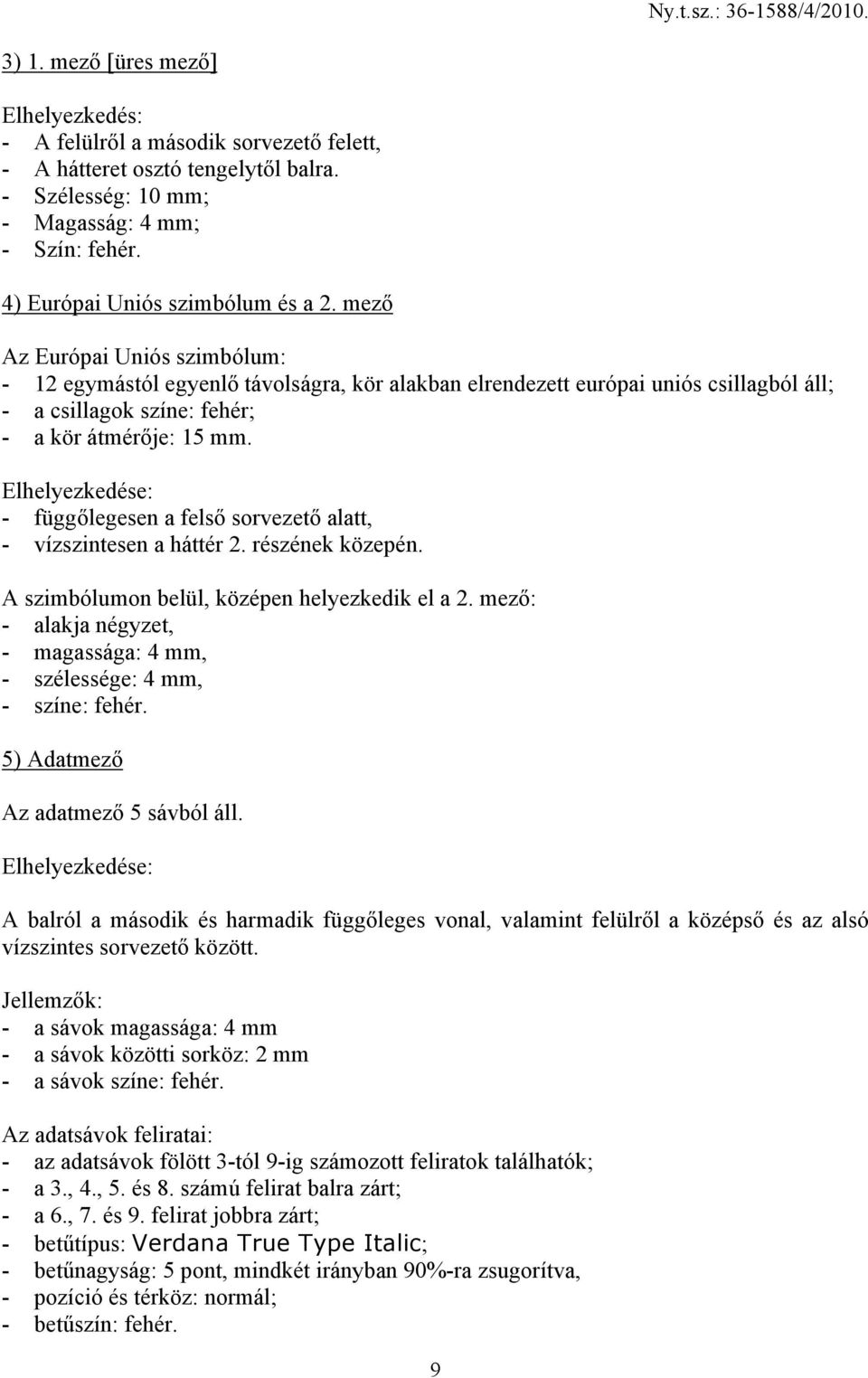 Ny.t.sz.: 36-1588/4/2010.

3) 1. mező [üres mező]

Elhelyezkedés:
- A felülről a második sorvezető felett,
- A hátteret osztó tengelytől balra.
- Szélesség: 10 mm;
- Magasság: 4 mm;
- Szín: fehér.

4) Európai Uniós szimbólum és a 2. mező

Az Európai Uniós szimbólum:
- 12 egymástól egyenlő távolságra, kör alakban elrendezett európai uniós csillagból áll;
- a csillagok színe: fehér;
- a kör átmérője: 15 mm.

Elhelyezkedése:
- függőlegesen a felső sorvezető alatt,
- vízszintesen a háttér 2. részének közepén.

A szimbólumon belül, középen helyezkedik el a 2. mező:
- alakja négyzet,
- magassága: 4 mm,
- szélessége: 4 mm,
- színe: fehér.

5) Adatmező

Az adatmező 5 sávból áll.

Elhelyezkedése:

A balról a második és harmadik függőleges vonal, valamint felülről a középső és az alsó vízszintes sorvezető között.

Jellemzők:
- a sávok magassága: 4 mm
- a sávok közötti sorköz: 2 mm
- a sávok színe: fehér.

Az adatsávok feliratai:
- az adatsávok fölött 3-tól 9-ig számozott feliratok találhatók;
- a 3., 4., 5. és 8. számú felirat balra zárt;
- a 6., 7. és 9. felirat jobbra zárt;
- betűtípus: Verdana True Type Italic;
- betűnagyság: 5 pont, mindkét irányban 90%-ra zsugorítva,
- pozíció és térköz: normál;
- betűszín: fehér.

9